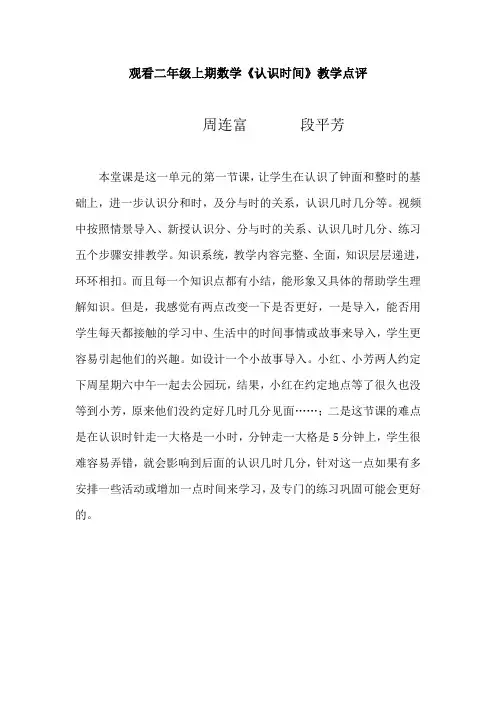 观看二年级上期数学《认识时间》教学点评

周连富　　段平芳

本堂课是这一单元的第一节课，让学生在认识了钟面和整时的基础上，进一步认识分和时，及分与时的关系，认识几时几分等。视频中按照情景导入、新授认识分、分与时的关系、认识几时几分、练习五个步骤安排教学。知识系统，教学内容完整、全面，知识层层递进，环环相扣。而且每一个知识点都有小结，能形象又具体的帮助学生理解知识。但是，我感觉有两点改变一下是否更好，一是导入，能否用学生每天都接触的学习中、生活中的时间事情或故事来导入，学生更容易引起他们的兴趣。如设计一个小故事导入。小红、小芳两人约定下周星期六中午一起去公园玩，结果，小红在约定地点等了很久也没等到小芳，原来他们没约定好几时几分见面……；二是这节课的难点是在认识时针走一大格是一小时，分钟走一大格是5分钟上，学生很难容易弄错，就会影响到后面的认识几时几分，针对这一点如果有多安排一些活动或增加一点时间来学习，及专门的练习巩固可能会更好的。